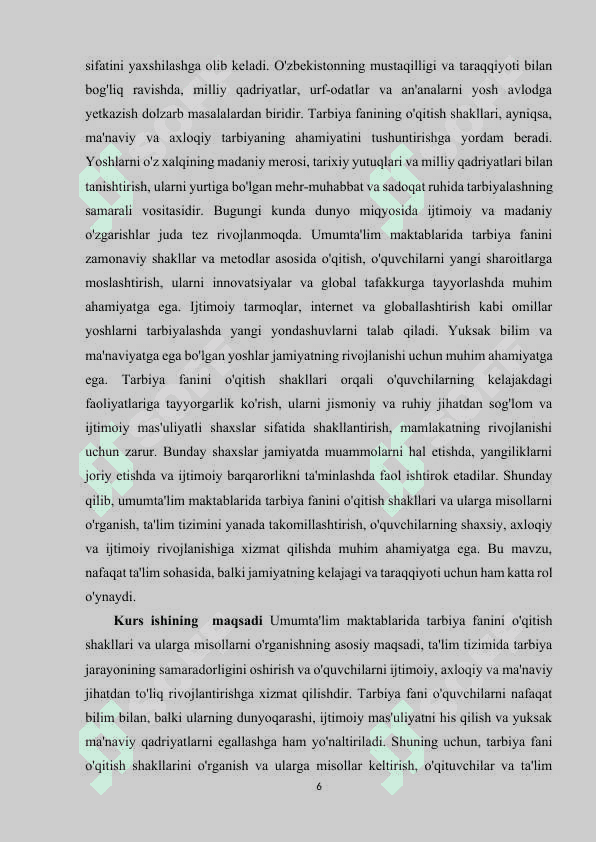 sifatini yaxshilashga olib keladi. O'zbekistonning mustaqilligi va taraqqiyoti bilan bog'liq ravishda, milliy qadriyatlar, urf-odatlar va an'analarni yosh avlodga yetkazish dolzarb masalalardan biridir. Tarbiya fanining o'qitish shakllari, ayniqsa, ma'naviy va axloqiy tarbiyaning ahamiyatini tushuntirishga yordam beradi. Yoshlarni o'z xalqining madaniy merosi, tarixiy yutuqlari va milliy qadriyatlari bilan tanishtirish, ularni yurtiga bo'lgan mehr-muhabbat va sadoqat ruhida tarbiyalashning samarali vositasidir. Bugungi kunda dunyo miqyosida ijtimoiy va madaniy o'zgarishlar juda tez rivojlanmoqda. Umumta'lim maktablarida tarbiya fanini zamonaviy shakllar va metodlar asosida o'qitish, o'quvchilarni yangi sharoitlarga moslashtirish, ularni innovatsiyalar va global tafakkurga tayyorlashda muhim ahamiyatga ega. Ijtimoiy tarmoqlar, internet va globallashtirish kabi omillar yoshlarni tarbiyalashda yangi yondashuvlarni talab qiladi. Yuksak bilim va ma'naviyatga ega bo'lgan yoshlar jamiyatning rivojlanishi uchun muhim ahamiyatga ega. Tarbiya fanini o'qitish shakllari orqali o'quvchilarning kelajakdagi faoliyatlariga tayyorgarlik ko'rish, ularni jismoniy va ruhiy jihatdan sog'lom va ijtimoiy mas'uliyatli shaxslar sifatida shakllantirish, mamlakatning rivojlanishi uchun zarur. Bunday shaxslar jamiyatda muammolarni hal etishda, yangiliklarni joriy etishda va ijtimoiy barqarorlikni ta'minlashda faol ishtirok etadilar. Shunday qilib, umumta'lim maktablarida tarbiya fanini o'qitish shakllari va ularga misollarni o'rganish, ta'lim tizimini yanada takomillashtirish, o'quvchilarning shaxsiy, axloqiy va ijtimoiy rivojlanishiga xizmat qilishda muhim ahamiyatga ega. Bu mavzu, nafaqat ta'lim sohasida, balki jamiyatning kelajagi va taraqqiyoti uchun ham katta rol o'ynaydi.

Kurs ishining maqsadi Umumta'lim maktablarida tarbiya fanini o'qitish shakllari va ularga misollarni o'rganishning asosiy maqsadi, ta'lim tizimida tarbiya jarayonining samaradorligini oshirish va o'quvchilarni ijtimoiy, axloqiy va ma'naviy jihatdan to'liq rivojlantirishga xizmat qilishdir. Tarbiya fani o'quvchilarni nafaqat bilim bilan, balki ularning dunyoqarashi, ijtimoiy mas'uliyatni his qilish va yuksak ma'naviy qadriyatlarni egallashga ham yo'naltiriladi. Shuning uchun, tarbiya fani o'qitish shakllarini o'rganish va ularga misollar keltirish, o'qituvchilar va ta'lim

6